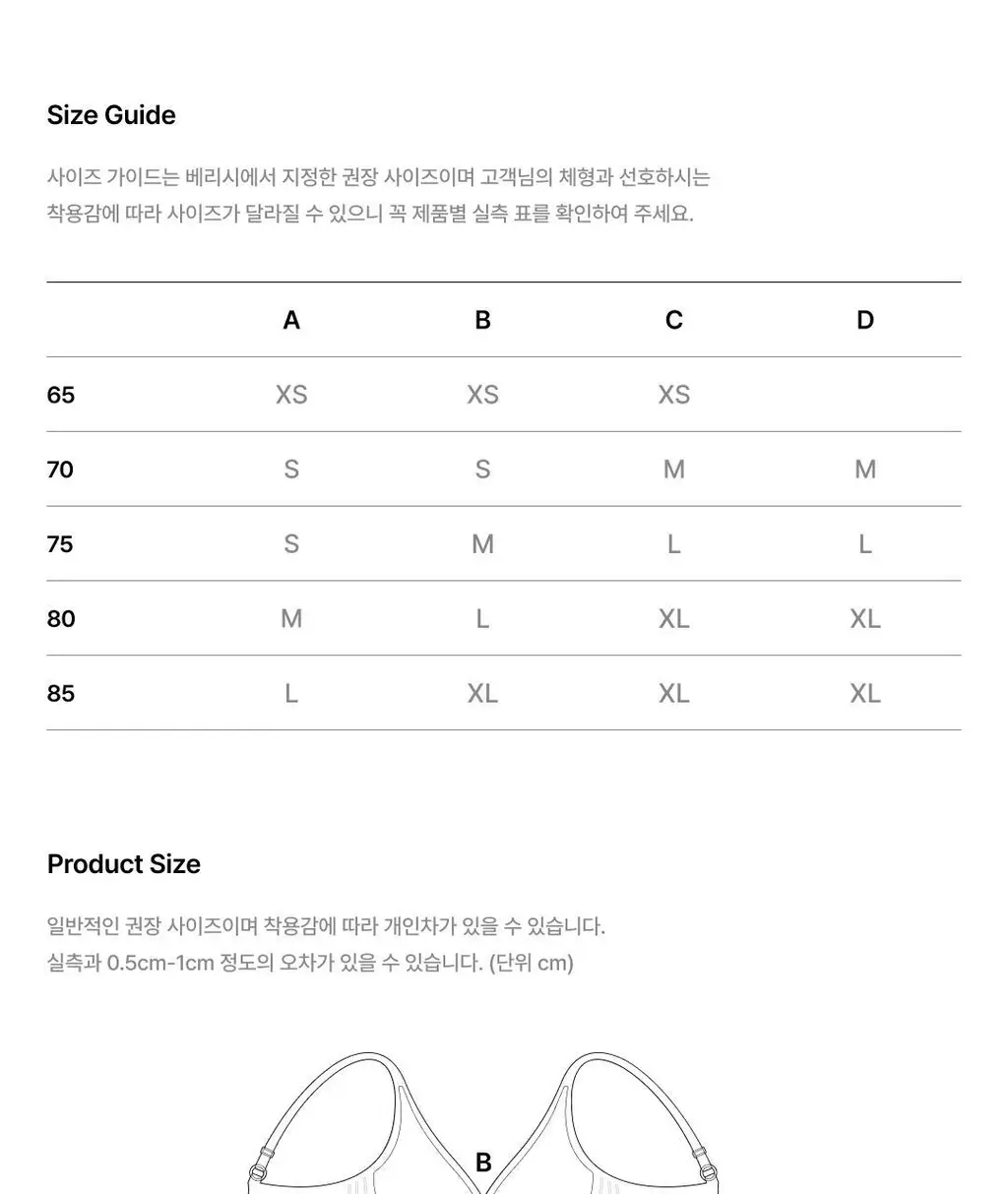 Size Guide

사이즈 가이드는 베리시에서 지정한 권장 사이즈이며 고객님의 체형과 선호하시는 착용감에 따라 사이즈가 달라질 수 있으니 꼭 제품별 실측 표를 확인하여 주세요.

|  | A | B | C | D |
|---|---|---|---|---|
| 65 | XS | XS | XS |  |
| 70 | S | S | M | M |
| 75 | S | M | L | L |
| 80 | M | L | XL | XL |
| 85 | L | XL | XL | XL |

Product Size

일반적인 권장 사이즈이며 착용감에 따라 개인차가 있을 수 있습니다.
실측과 0.5cm-1cm 정도의 오차가 있을 수 있습니다. (단위 cm)

B